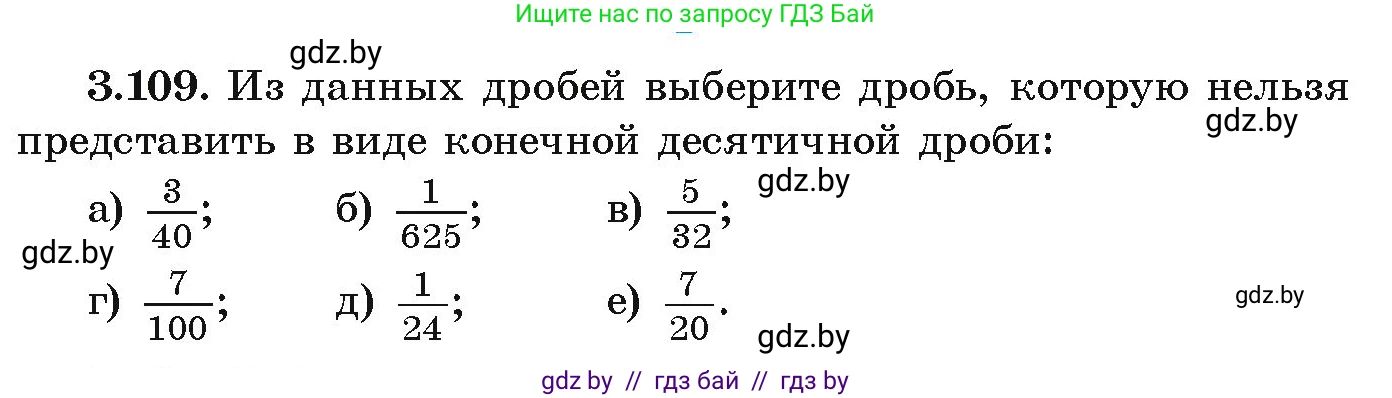 Ищите нас по запросу ГДЗ Бай

gdz.by

3.109. Из данных дробей выберите дробь, которую нельзя представить в виде конечной десятичной дроби:

gdz.by

а) $\frac{3}{40}$; б) $\frac{1}{625}$; в) $\frac{5}{32}$;

gdz.by

gdz.by

г) $\frac{7}{100}$; д) $\frac{1}{24}$; е) $\frac{7}{20}$.

gdz.by

gdz.by

gdz by // гдз бай // гдз by